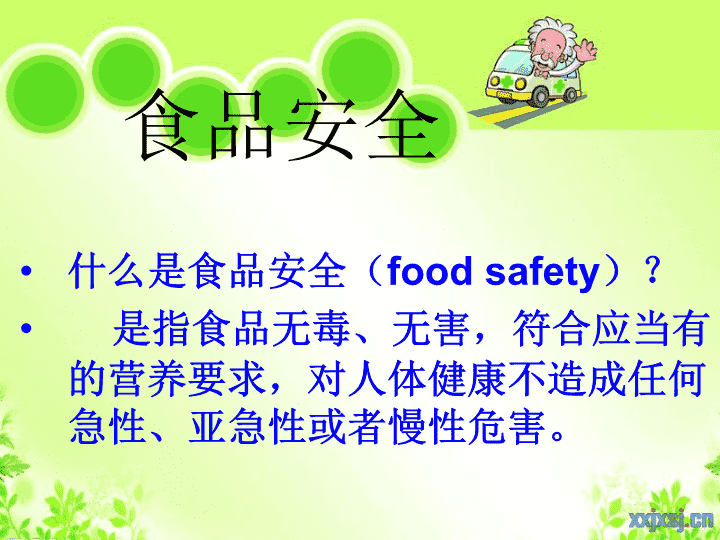 食品安全

• 什么是食品安全（food safety）？

• 是指食品无毒、无害，符合应当有的营养要求，对人体健康不造成任何急性、亚急性或者慢性危害。

xxjxsj.cn